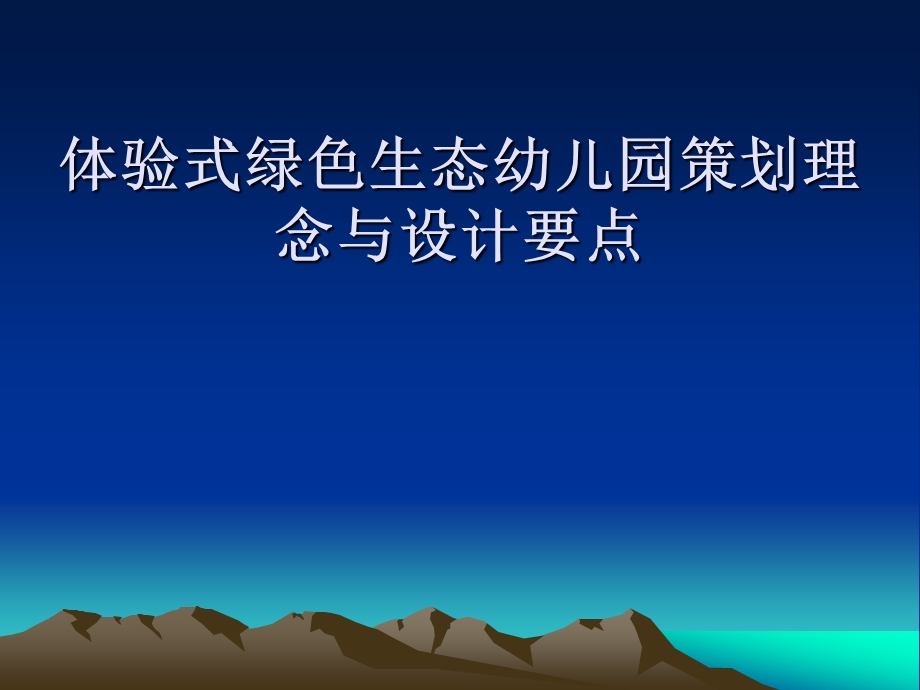 体验式绿色生态幼儿园策划理念与设计要点